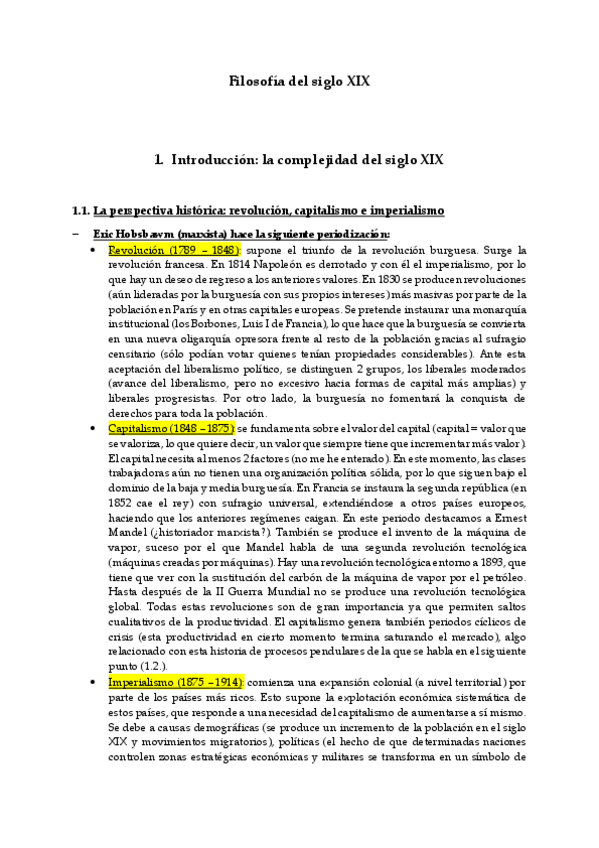 Filosofía del siglo XIX

1. Introducción: la complejidad del siglo XIX

1.1. La perspectiva histórica: revolución, capitalismo e imperialismo

– Eric Hobsbawm (marxista) hace la siguiente periodización:

• Revolución (1789 – 1848): supone el triunfo de la revolución burguesa. Surge la revolución francesa. En 1814 Napoleón es derrotado y con él el imperialismo, por lo que hay un deseo de regreso a los anteriores valores. En 1830 se producen revoluciones (aún lideradas por la burguesía con sus propios intereses) más masivas por parte de la población en París y en otras capitales europeas. Se pretende instaurar una monarquía institucional (los Borbones, Luis I de Francia), lo que hace que la burguesía se convierta en una nueva oligarquía opresora frente al resto de la población gracias al sufragio censitario (sólo podían votar quienes tenían propiedades considerables). Ante esta aceptación del liberalismo político, se distinguen 2 grupos, los liberales moderados (avance del liberalismo, pero no excesivo hacia formas de capital más amplias) y liberales progresistas. Por otro lado, la burguesía no fomentará la conquista de derechos para toda la población.

• Capitalismo (1848 – 1875): se fundamenta sobre el valor del capital (capital = valor que se valoriza, lo que quiere decir, un valor que siempre tiene que incrementar más valor). El capital necesita al menos 2 factores (no me he enterado). En este momento, las clases trabajadoras aún no tienen una organización política sólida, por lo que siguen bajo el dominio de la baja y media burguesía. En Francia se instaura la segunda república (en 1852 cae el rey) con sufragio universal, extendiéndose a otros países europeos, haciendo que los anteriores regímenes caigan. En este periodo destacamos a Ernest Mandel (¿historiador marxista?). También se produce el invento de la máquina de vapor, suceso por el que Mandel habla de una segunda revolución tecnológica (máquinas creadas por máquinas). Hay una revolución tecnológica entorno a 1893, que tiene que ver con la sustitución del carbón de la máquina de vapor por el petróleo. Hasta después de la II Guerra Mundial no se produce una revolución tecnológica global. Todas estas revoluciones son de gran importancia ya que permiten saltos cualitativos de la productividad. El capitalismo genera también periodos cíclicos de crisis (esta productividad en cierto momento termina saturando el mercado), algo relacionado con esta historia de procesos pendulares de la que se habla en el siguiente punto (1.2.).

• Imperialismo (1875 – 1914): comienza una expansión colonial (a nivel territorial) por parte de los países más ricos. Esto supone la explotación económica sistemática de estos países, que responde a una necesidad del capitalismo de aumentarse a sí mismo. Se debe a causas demográficas (se produce un incremento de la población en el siglo XIX y movimientos migratorios), políticas (el hecho de que determinadas naciones controlen zonas estratégicas económicas y militares se transforma en un símbolo de